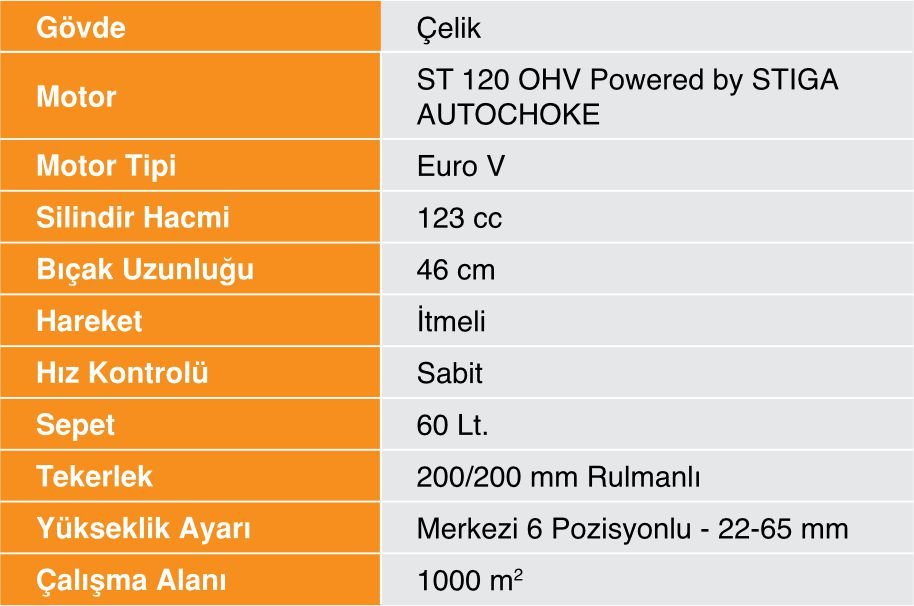 | Gövde | Çelik |
|---|---|
| Motor | ST 120 OHV Powered by STIGA AUTOCHOKE |
| Motor Tipi | Euro V |
| Silindir Hacmi | 123 cc |
| Bıçak Uzunluğu | 46 cm |
| Hareket | İtmeli |
| Hız Kontrolü | Sabit |
| Sepet | 60 Lt. |
| Tekerlek | 200/200 mm Rulmanlı |
| Yükseklik Ayarı | Merkezi 6 Pozisyonlu - 22-65 mm |
| Çalışma Alanı | 1000 $m^2$ |